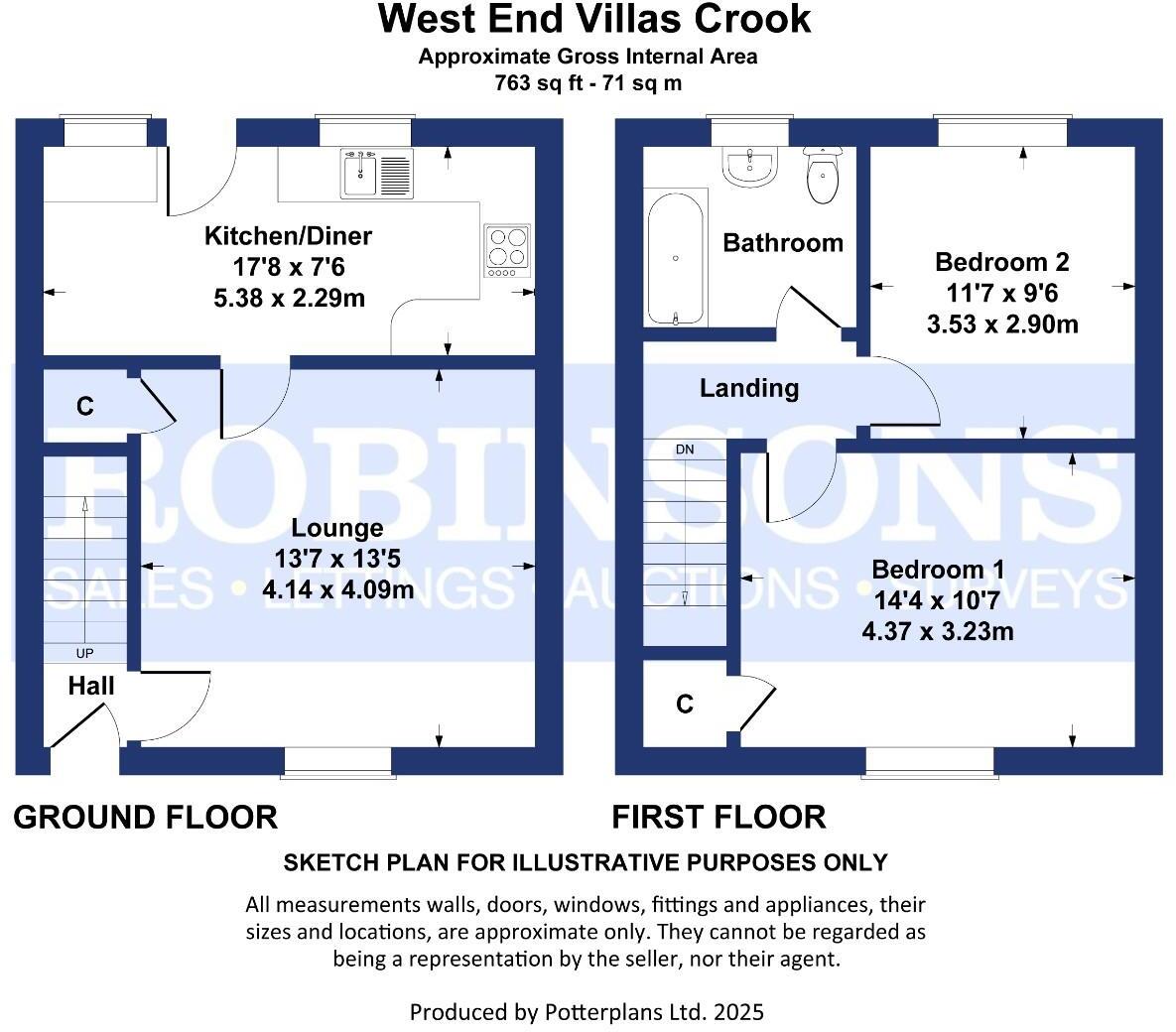 West End Villas Crook
Approximate Gross Internal Area
763 sq ft - 71 sq m

Kitchen/Diner
17'8 x 7'6
5.38 x 2.29m

C

Lounge
13'7 x 13'5
4.14 x 4.09m

UP

Hall

Bathroom

Bedroom 2
11'7 x 9'6
3.53 x 2.90m

Landing

DN

Bedroom 1
14'4 x 10'7
4.37 x 3.23m

C

ROBINSONS
SALES • LETTINGS • AUCTIONS • SURVEYS

GROUND FLOOR

FIRST FLOOR

SKETCH PLAN FOR ILLUSTRATIVE PURPOSES ONLY

All measurements walls, doors, windows, fittings and appliances, their sizes and locations, are approximate only. They cannot be regarded as being a representation by the seller, nor their agent.

Produced by Potterplans Ltd. 2025